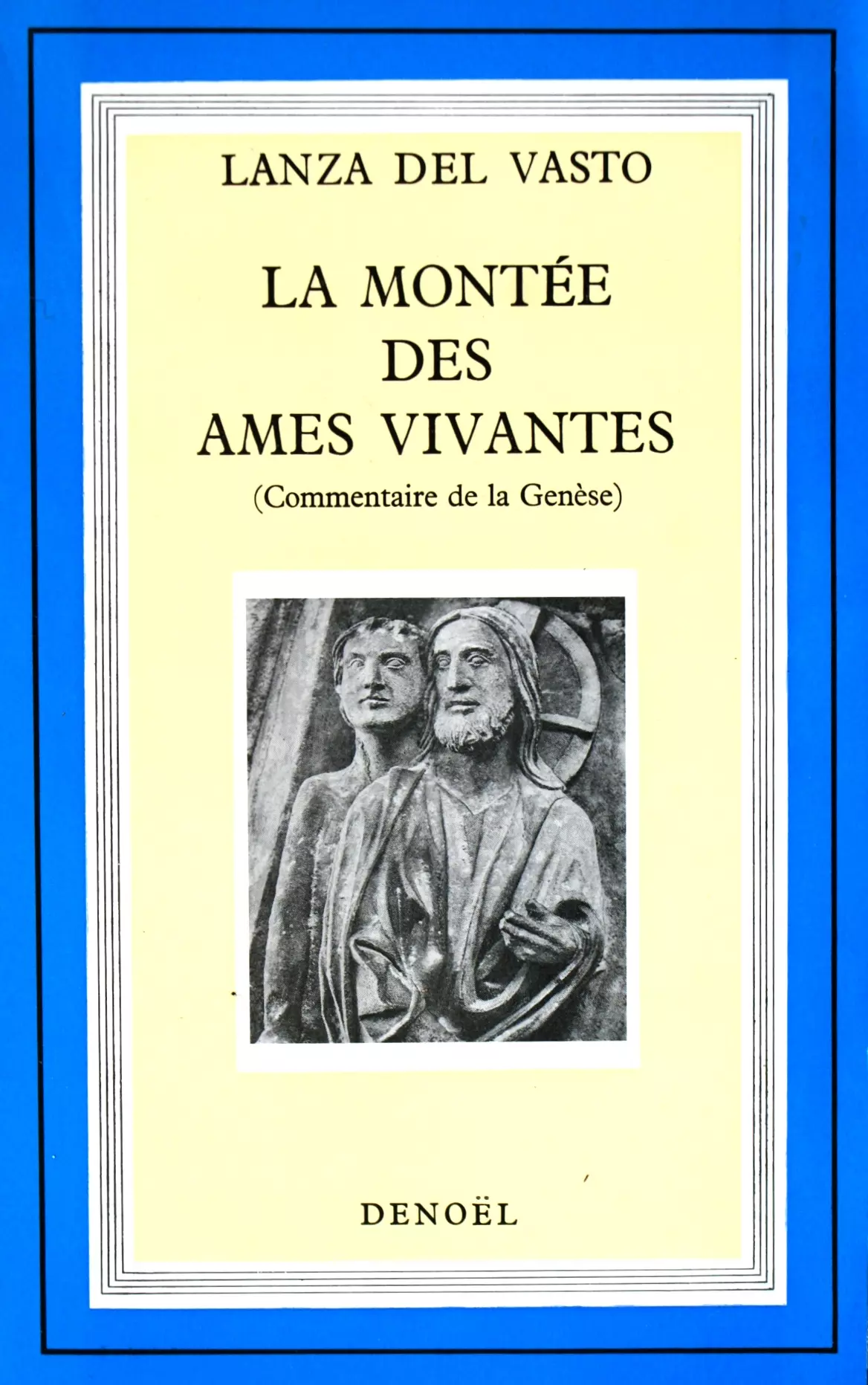 LANZA DEL VASTO

LA MONTÉE
DES
AMES VIVANTES
(Commentaire de la Genèse)

DENOËL